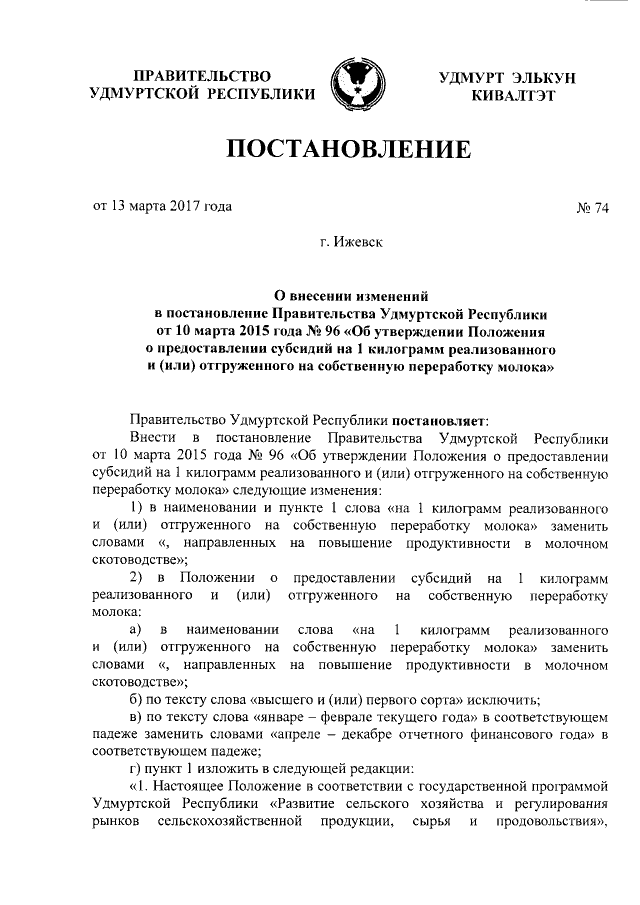 ПРАВИТЕЛЬСТВО УДМУРТСКОЙ РЕСПУБЛИКИ

УДМУРТ ЭЛЬКУН КИВАЛТЭТ

ПОСТАНОВЛЕНИЕ

от 13 марта 2017 года

№ 74

г. Ижевск

О внесении изменений в постановление Правительства Удмуртской Республики от 10 марта 2015 года № 96 «Об утверждении Положения о предоставлении субсидий на 1 килограмм реализованного и (или) отгруженного на собственную переработку молока»

Правительство Удмуртской Республики постановляет:

Внести в постановление Правительства Удмуртской Республики от 10 марта 2015 года № 96 «Об утверждении Положения о предоставлении субсидий на 1 килограмм реализованного и (или) отгруженного на собственную переработку молока» следующие изменения:

1) в наименовании и пункте 1 слова «на 1 килограмм реализованного и (или) отгруженного на собственную переработку молока» заменить словами «, направленных на повышение продуктивности в молочном скотоводстве»;

2) в Положении о предоставлении субсидий на 1 килограмм реализованного и (или) отгруженного на собственную переработку молока:

а) в наименовании слова «на 1 килограмм реализованного и (или) отгруженного на собственную переработку молока» заменить словами «, направленных на повышение продуктивности в молочном скотоводстве»;

б) по тексту слова «высшего и (или) первого сорта» исключить;

в) по тексту слова «январе – феврале текущего года» в соответствующем падеже заменить словами «апреле – декабре отчетного финансового года» в соответствующем падеже;

г) пункт 1 изложить в следующей редакции:

«1. Настоящее Положение в соответствии с государственной программой Удмуртской Республики «Развитие сельского хозяйства и регулирования рынков сельскохозяйственной продукции, сырья и продовольствия»,